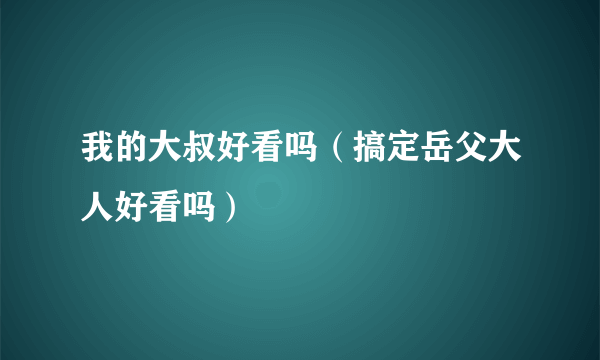 我的大叔好看吗（搞定岳父大人好看吗）